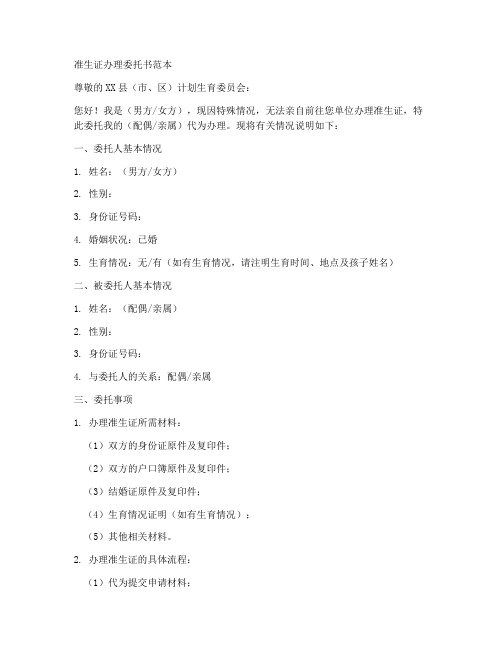 准生证办理委托书范本

尊敬的XX县（市、区）计划生育委员会：

您好！我是（男方/女方），现因特殊情况，无法亲自前往您单位办理准生证，特此委托我的（配偶/亲属）代为办理。现将有关情况说明如下：

一、委托人基本情况

1. 姓名：（男方/女方）

2. 性别：

3. 身份证号码：

4. 婚姻状况：已婚

5. 生育情况：无/有（如有生育情况，请注明生育时间、地点及孩子姓名）

二、被委托人基本情况

1. 姓名：（配偶/亲属）

2. 性别：

3. 身份证号码：

4. 与委托人的关系：配偶/亲属

三、委托事项

1. 办理准生证所需材料：

（1）双方的身份证原件及复印件；

（2）双方的户口簿原件及复印件；

（3）结婚证原件及复印件；

（4）生育情况证明（如有生育情况）；

（5）其他相关材料。

2. 办理准生证的具体流程：

（1）代为提交申请材料；